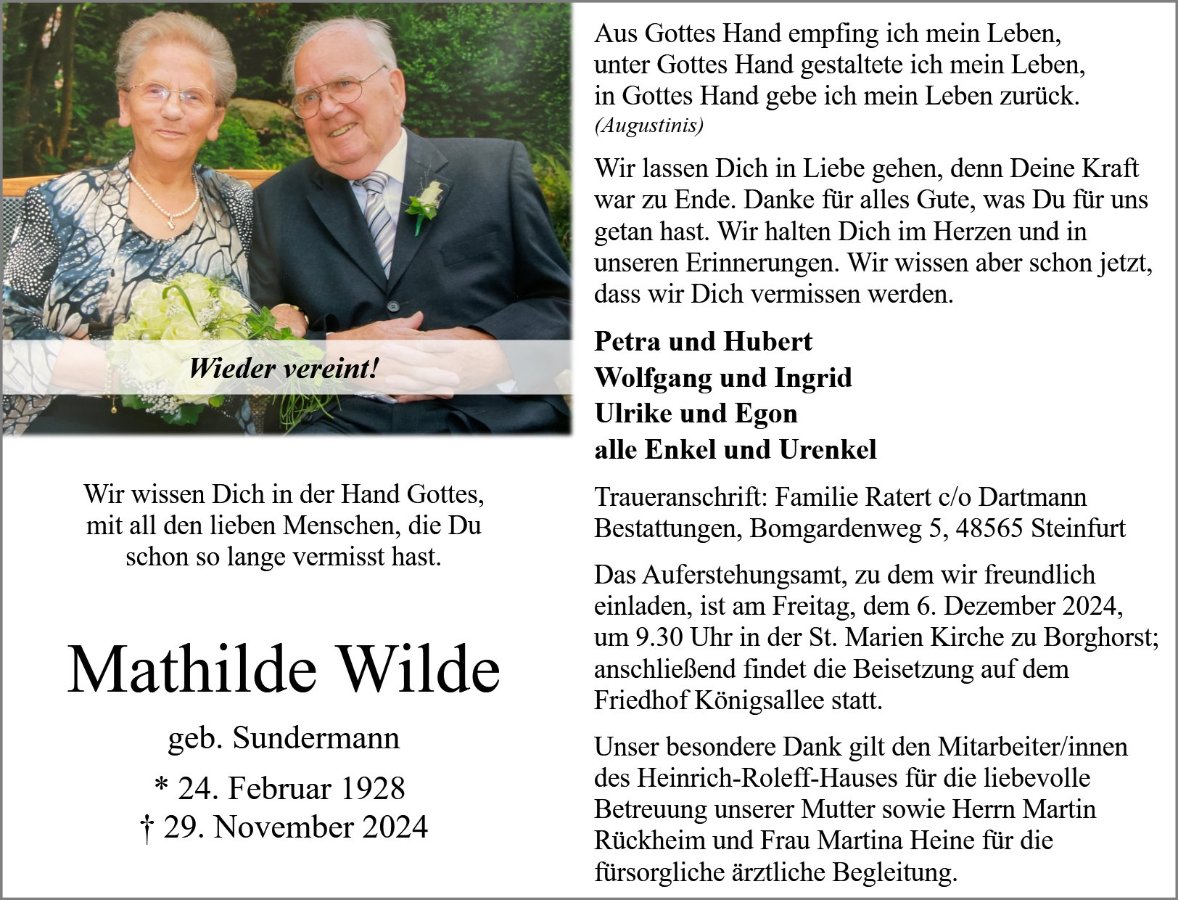 Wieder vereint!

Wir wissen Dich in der Hand Gottes, mit all den lieben Menschen, die Du schon so lange vermisst hast.

Mathilde Wilde

geb. Sundermann

* 24. Februar 1928
† 29. November 2024

Aus Gottes Hand empfing ich mein Leben, unter Gottes Hand gestaltete ich mein Leben, in Gottes Hand gebe ich mein Leben zurück.
(Augustinis)

Wir lassen Dich in Liebe gehen, denn Deine Kraft war zu Ende. Danke für alles Gute, was Du für uns getan hast. Wir halten Dich im Herzen und in unseren Erinnerungen. Wir wissen aber schon jetzt, dass wir Dich vermissen werden.

Petra und Hubert
Wolfgang und Ingrid
Ulrike und Egon
alle Enkel und Urenkel

Traueranschrift: Familie Ratert c/o Dartmann Bestattungen, Bomgardenweg 5, 48565 Steinfurt

Das Auferstehungsamt, zu dem wir freundlich einladen, ist am Freitag, dem 6. Dezember 2024, um 9.30 Uhr in der St. Marien Kirche zu Borghorst; anschließend findet die Beisetzung auf dem Friedhof Königsallee statt.

Unser besondere Dank gilt den Mitarbeiter/innen des Heinrich-Roleff-Hauses für die liebevolle Betreuung unserer Mutter sowie Herrn Martin Rückheim und Frau Martina Heine für die fürsorgliche ärztliche Begleitung.